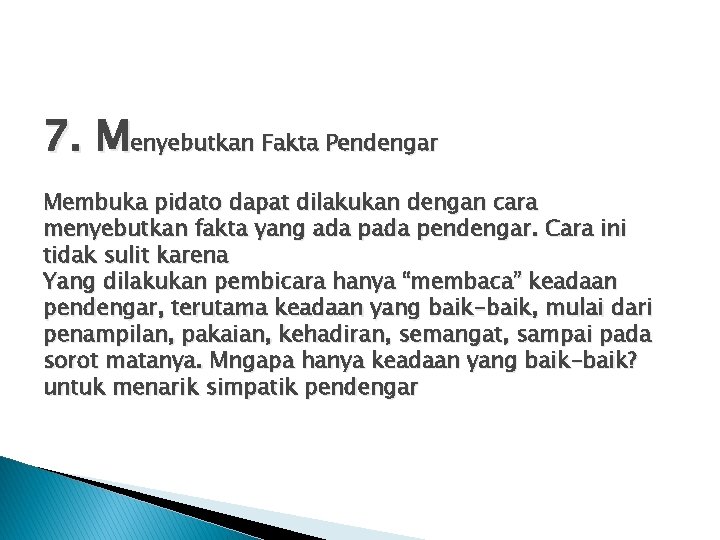 7. Menyebutkan Fakta Pendengar

Membuka pidato dapat dilakukan dengan cara menyebutkan fakta yang ada pada pendengar. Cara ini tidak sulit karena

Yang dilakukan pembicara hanya "membaca" keadaan pendengar, terutama keadaan yang baik-baik, mulai dari penampilan, pakaian, kehadiran, semangat, sampai pada sorot matanya. Mngapa hanya keadaan yang baik-baik? untuk menarik simpatik pendengar